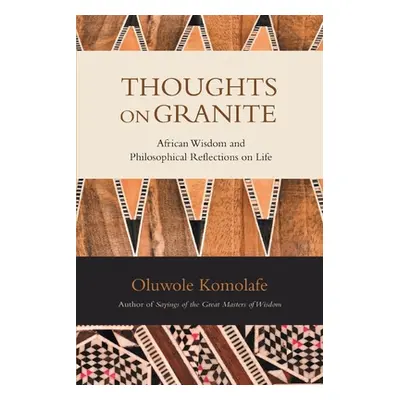 THOUGHTS ON GRANITE

African Wisdom and Philosophical Reflections on Life

Oluwole Komolafe

Author of Sayings of the Great Masters of Wisdom